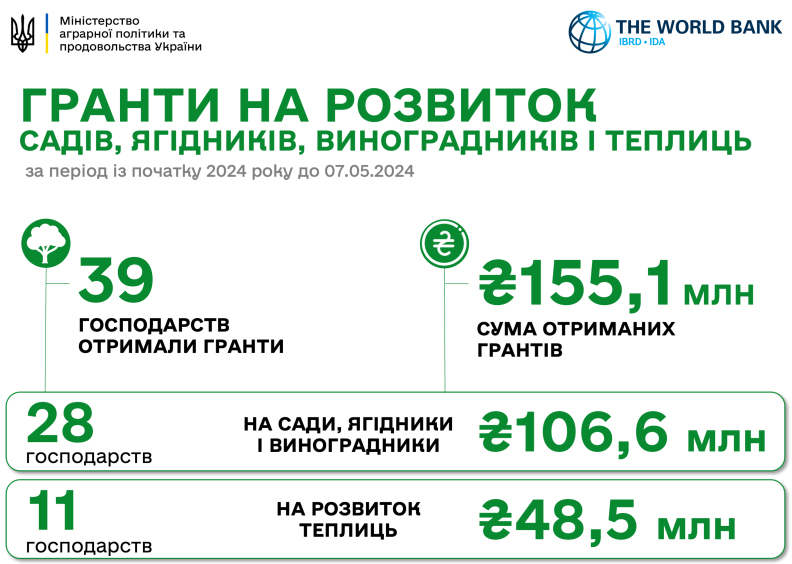 Міністерство аграрної політики та продовольства України

THE WORLD BANK
IBRD • IDA

ГРАНТИ НА РОЗВИТОК
САДІВ, ЯГІДНИКІВ, ВИНОГРАДНИКІВ І ТЕПЛИЦЬ
за період із початку 2024 року до 07.05.2024

39
ГОСПОДАРСТВ ОТРИМАЛИ ГРАНТИ

₴155,1 млн
СУМА ОТРИМАНИХ ГРАНТІВ

28
господарств
НА САДИ, ЯГІДНИКИ І ВИНОГРАДНИКИ
₴106,6 млн

11
господарств
НА РОЗВИТОК ТЕПЛИЦЬ
₴48,5 млн